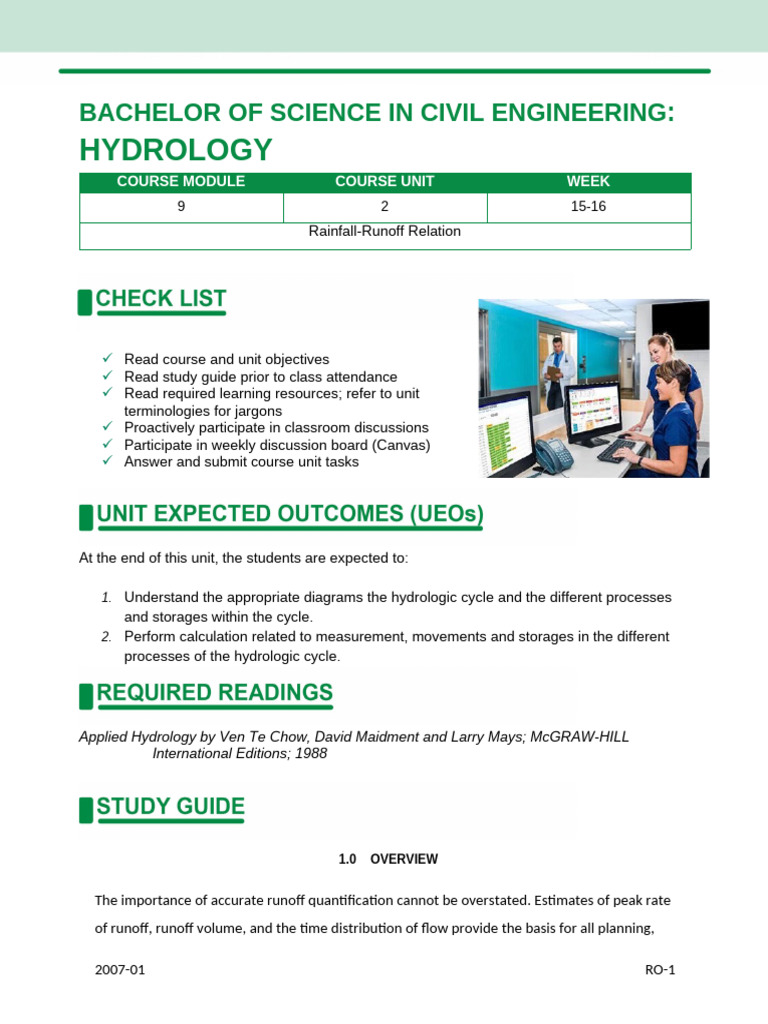 BACHELOR OF SCIENCE IN CIVIL ENGINEERING:
HYDROLOGY

| COURSE MODULE | COURSE UNIT | WEEK |
|---|---|---|
| 9 | 2 | 15-16 |
| Rainfall-Runoff Relation | | |

CHECK LIST

✓ Read course and unit objectives
✓ Read study guide prior to class attendance
✓ Read required learning resources; refer to unit terminologies for jargons
✓ Proactively participate in classroom discussions
✓ Participate in weekly discussion board (Canvas)
✓ Answer and submit course unit tasks

UNIT EXPECTED OUTCOMES (UEOs)

At the end of this unit, the students are expected to:

1. Understand the appropriate diagrams the hydrologic cycle and the different processes and storages within the cycle.
2. Perform calculation related to measurement, movements and storages in the different processes of the hydrologic cycle.

REQUIRED READINGS

Applied Hydrology by Ven Te Chow, David Maidment and Larry Mays; McGRAW-HILL International Editions; 1988

STUDY GUIDE

1.0 OVERVIEW

The importance of accurate runoff quantification cannot be overstated. Estimates of peak rate of runoff, runoff volume, and the time distribution of flow provide the basis for all planning,

2007-01 RO-1